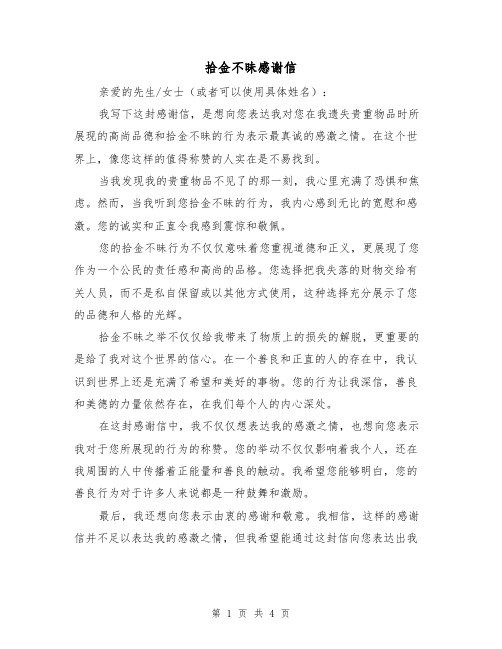 拾金不昧感谢信

亲爱的先生/女士（或者可以使用具体姓名）：

我写下这封感谢信，是想向您表达我对您在我遗失贵重物品时所展现的高尚品德和拾金不昧的行为表示最真诚的感激之情。在这个世界上，像您这样的值得称赞的人实在是不易找到。

当我发现我的贵重物品不见了的那一刻，我心里充满了恐惧和焦虑。然而，当我听到您拾金不昧的行为，我内心感到无比的宽慰和感激。您的诚实和正直令我感到震惊和敬佩。

您的拾金不昧行为不仅仅意味着您重视道德和正义，更展现了您作为一个公民的责任感和高尚的品格。您选择把我失落的财物交给有关人员，而不是私自保留或以其他方式使用，这种选择充分展示了您的品德和人格的光辉。

拾金不昧之举不仅仅给我带来了物质上的损失的解脱，更重要的是给了我对这个世界的信心。在一个善良和正直的人的存在中，我认识到世界上还是充满了希望和美好的事物。您的行为让我深信，善良和美德的力量依然存在，在我们每个人的内心深处。

在这封感谢信中，我不仅仅想表达我的感激之情，也想向您表示我对于您所展现的行为的称赞。您的举动不仅仅影响着我个人，还在我周围的人中传播着正能量和善良的触动。我希望您能够明白，您的善良行为对于许多人来说都是一种鼓舞和激励。

最后，我还想向您表示由衷的感谢和敬意。我相信，这样的感谢信并不足以表达我的感激之情，但我希望能通过这封信向您表达出我

第 1 页 共 4 页